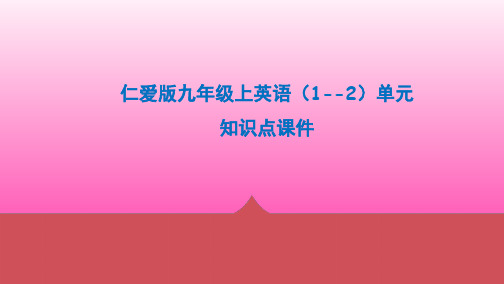 仁爱版九年级上英语（1--2）单元
知识点课件